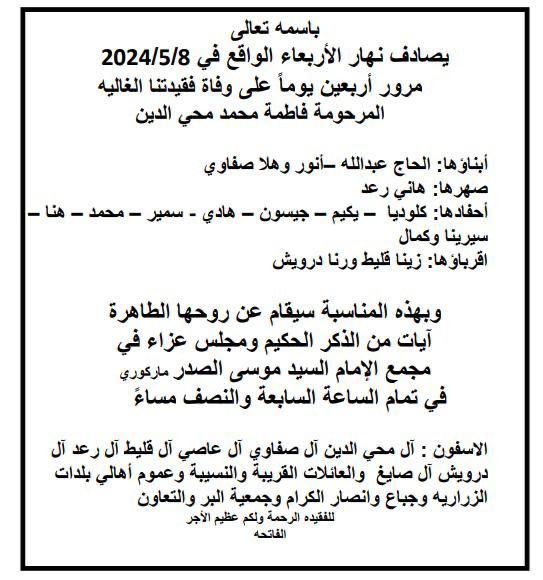 باسمه تعالى
يصادف نهار الأربعاء الواقع في 2024/5/8
مرور أربعين يوماً على وفاة فقيدتنا الغاليه
المرحومة فاطمة محمد محي الدين

أبناؤها: الحاج عبدالله –أنور وهلا صفاوي
صهرها: هاني رعد
أحفادها: كلوديا – يكيم – جيسون – هادي - سمير – محمد – هنا – سيرينا وكمال
اقرباؤها: زينا قليط ورنا درويش

وبهذه المناسبة سيقام عن روحها الطاهرة آيات من الذكر الحكيم ومجلس عزاء في مجمع الإمام السيد موسى الصدر ماركوري في تمام الساعة السابعة والنصف مساءً

الاسفون : آل محي الدين آل صفاوي آل عاصي آل قليط آل رعد آل درويش آل صايغ والعائلات القريبة والنسيبة وعموم أهالي بلدات الزراريه وجباع وانصار الكرام وجمعية البر والتعاون
للفقيده الرحمة ولكم عظيم الأجر
الفاتحه